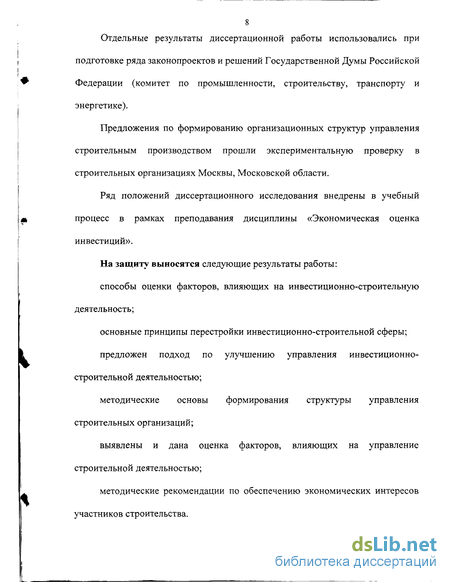 8

Отдельные результаты диссертационной работы использовались при подготовке ряда законопроектов и решений Государственной Думы Российской Федерации (комитет по промышленности, строительству, транспорту и энергетике).

Предложения по формированию организационных структур управления строительным производством прошли экспериментальную проверку в строительных организациях Москвы, Московской области.

Ряд положений диссертационного исследования внедрены в учебный процесс в рамках преподавания дисциплины «Экономическая оценка инвестиций».

На защиту выносятся следующие результаты работы:

способы оценки факторов, влияющих на инвестиционно-строительную деятельность;

основные принципы перестройки инвестиционно-строительной сферы;

предложен подход по улучшению управления инвестиционно-строительной деятельностью;

методические основы формирования структуры управления строительных организаций;

выявлены и дана оценка факторов, влияющих на управление строительной деятельностью;

методические рекомендации по обеспечению экономических интересов участников строительства.

dsLib.net
библиотека диссертаций